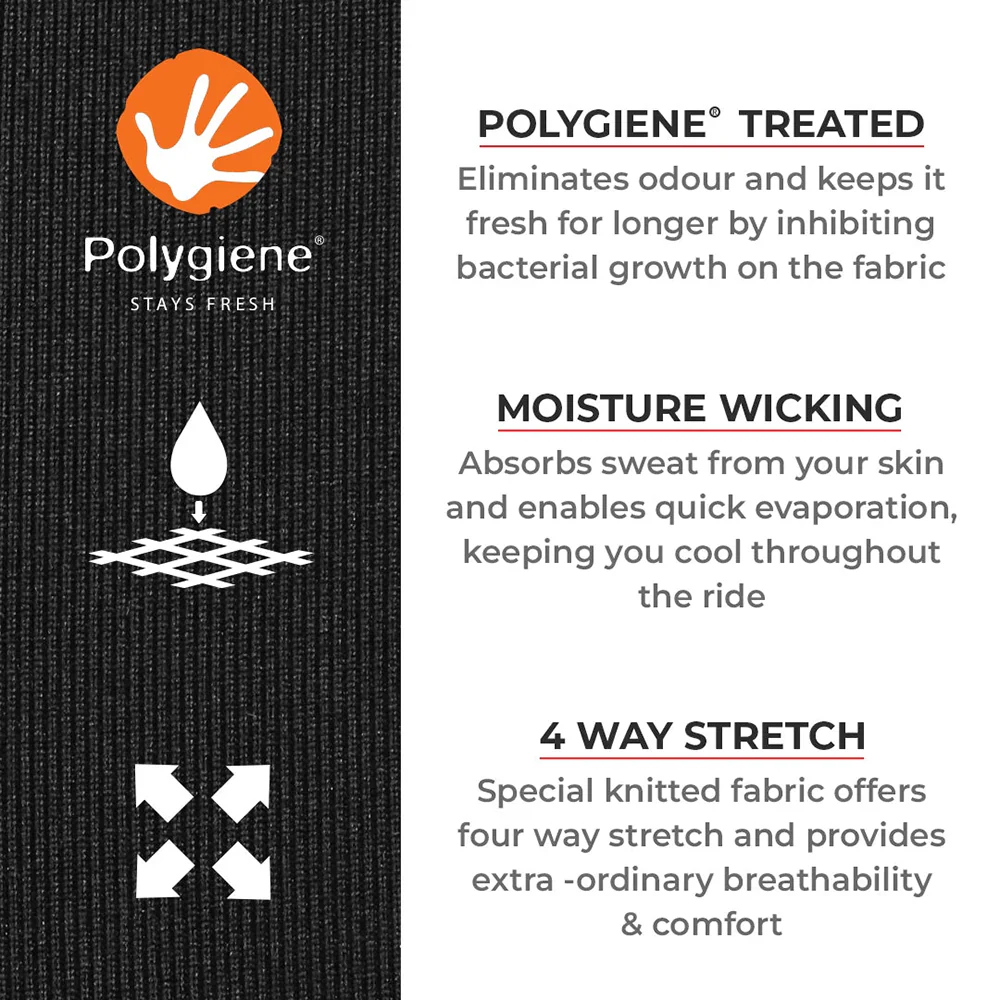 Polygiene®
STAYS FRESH

POLYGIENE® TREATED

Eliminates odour and keeps it fresh for longer by inhibiting bacterial growth on the fabric

MOISTURE WICKING

Absorbs sweat from your skin and enables quick evaporation, keeping you cool throughout the ride

4 WAY STRETCH

Special knitted fabric offers four way stretch and provides extra -ordinary breathability & comfort